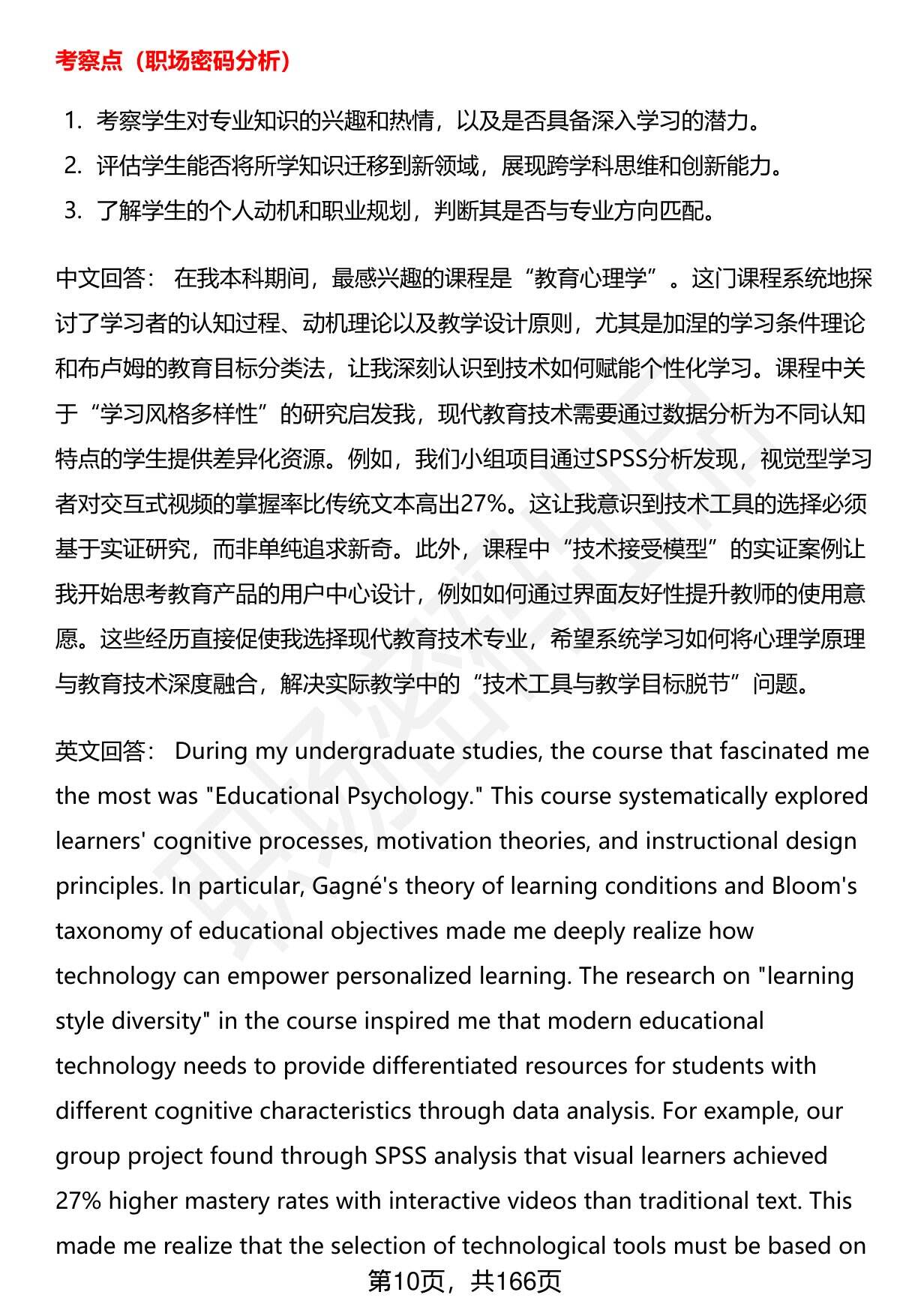 考察点（职场密码分析）

1. 考察学生对专业知识的兴趣和热情，以及是否具备深入学习的潜力。
2. 评估学生能否将所学知识迁移到新领域，展现跨学科思维和创新能力。
3. 了解学生的个人动机和职业规划，判断其是否与专业方向匹配。

中文回答： 在我本科期间，最感兴趣的课程是“教育心理学”。这门课程系统地探讨了学习者的认知过程、动机理论以及教学设计原则，尤其是加涅的学习条件理论和布卢姆的教育目标分类法，让我深刻认识到技术如何赋能个性化学习。课程中关于“学习风格多样性”的研究启发我，现代教育技术需要通过数据分析为不同认知特点的学生提供差异化资源。例如，我们小组项目通过SPSS分析发现，视觉型学习者对交互式视频的掌握率比传统文本高出27%。这让我意识到技术工具的选择必须基于实证研究，而非单纯追求新奇。此外，课程中“技术接受模型”的实证案例让我开始思考教育产品的用户中心设计，例如如何通过界面友好性提升教师的使用意愿。这些经历直接促使我选择现代教育技术专业，希望系统学习如何将心理学原理与教育技术深度融合，解决实际教学中的“技术工具与教学目标脱节”问题。

英文回答： During my undergraduate studies, the course that fascinated me the most was "Educational Psychology." This course systematically explored learners' cognitive processes, motivation theories, and instructional design principles. In particular, Gagné's theory of learning conditions and Bloom's taxonomy of educational objectives made me deeply realize how technology can empower personalized learning. The research on "learning style diversity" in the course inspired me that modern educational technology needs to provide differentiated resources for students with different cognitive characteristics through data analysis. For example, our group project found through SPSS analysis that visual learners achieved 27% higher mastery rates with interactive videos than traditional text. This made me realize that the selection of technological tools must be based on

第10页，共166页